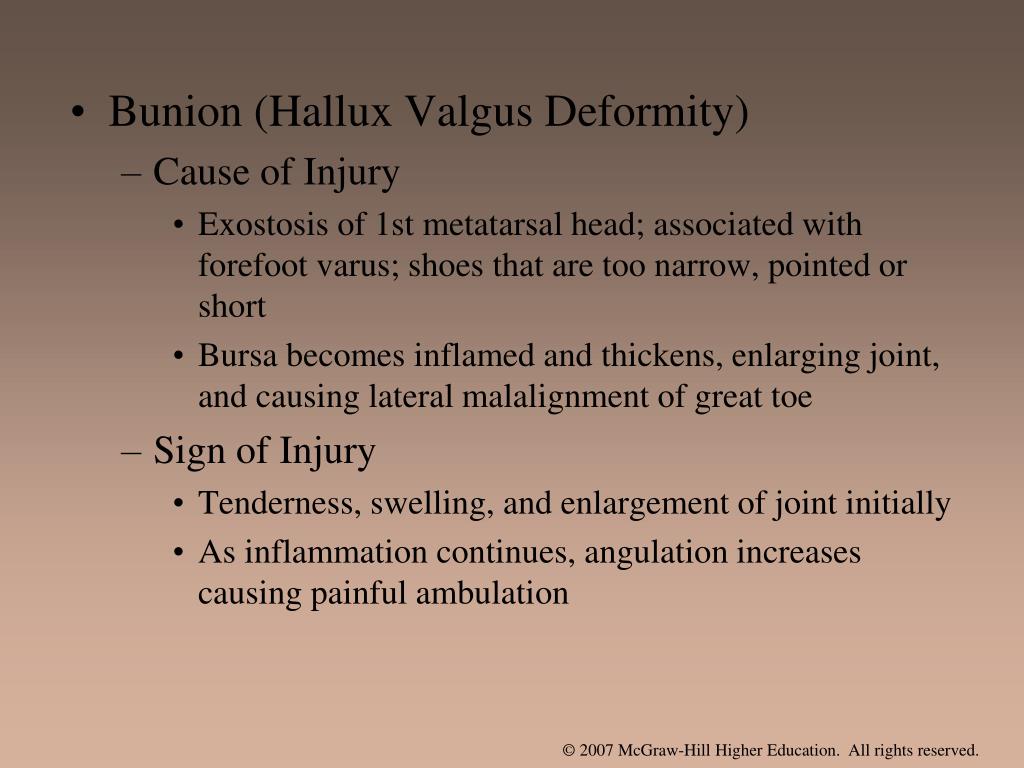 • Bunion (Hallux Valgus Deformity)
– Cause of Injury
• Exostosis of 1st metatarsal head; associated with forefoot varus; shoes that are too narrow, pointed or short
• Bursa becomes inflamed and thickens, enlarging joint, and causing lateral malalignment of great toe
– Sign of Injury
• Tenderness, swelling, and enlargement of joint initially
• As inflammation continues, angulation increases causing painful ambulation

© 2007 McGraw-Hill Higher Education. All rights reserved.